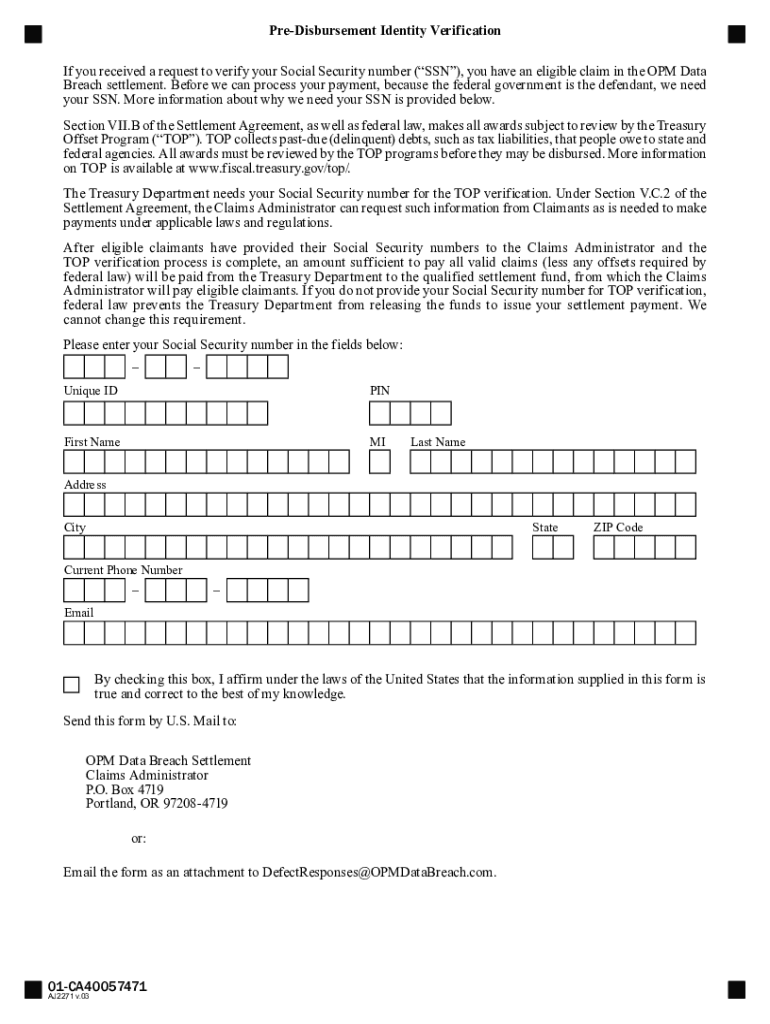 Pre-Disbursement Identity Verification

If you received a request to verify your Social Security number (“SSN”), you have an eligible claim in the OPM Data Breach settlement. Before we can process your payment, because the federal government is the defendant, we need your SSN. More information about why we need your SSN is provided below.

Section VII.B of the Settlement Agreement, as well as federal law, makes all awards subject to review by the Treasury Offset Program (“TOP”). TOP collects past-due (delinquent) debts, such as tax liabilities, that people owe to state and federal agencies. All awards must be reviewed by the TOP programs before they may be disbursed. More information on TOP is available at www.fiscal.treasury.gov/top/.

The Treasury Department needs your Social Security number for the TOP verification. Under Section V.C.2 of the Settlement Agreement, the Claims Administrator can request such information from Claimants as is needed to make payments under applicable laws and regulations.

After eligible claimants have provided their Social Security numbers to the Claims Administrator and the TOP verification process is complete, an amount sufficient to pay all valid claims (less any offsets required by federal law) will be paid from the Treasury Department to the qualified settlement fund, from which the Claims Administrator will pay eligible claimants. If you do not provide your Social Security number for TOP verification, federal law prevents the Treasury Department from releasing the funds to issue your settlement payment. We cannot change this requirement.

Please enter your Social Security number in the fields below:

–    –

Unique ID

PIN

First Name

MI

Last Name

Address

City

State

ZIP Code

Current Phone Number

–    –

Email

By checking this box, I affirm under the laws of the United States that the information supplied in this form is true and correct to the best of my knowledge.

Send this form by U.S. Mail to:

OPM Data Breach Settlement
Claims Administrator
P.O. Box 4719
Portland, OR 97208-4719

or:

Email the form as an attachment to DefectResponses@OPMDataBreach.com.

01-CA40057471
AJ2271 v.03